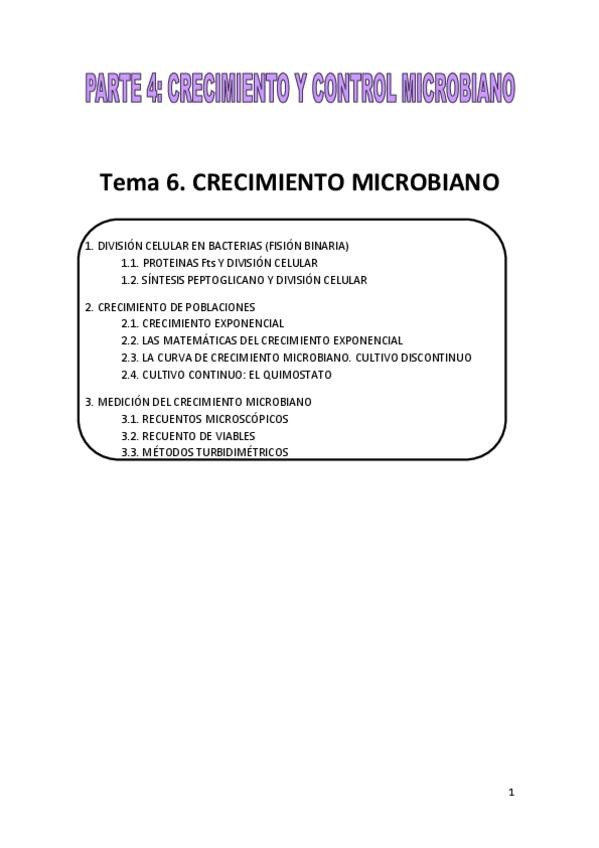 PARTE 4: CRECIMIENTO Y CONTROL MICROBIANO

Tema 6. CRECIMIENTO MICROBIANO

1. DIVISIÓN CELULAR EN BACTERIAS (FISIÓN BINARIA)
1.1. PROTEINAS Fts Y DIVISIÓN CELULAR
1.2. SÍNTESIS PEPTOGLICANO Y DIVISIÓN CELULAR

2. CRECIMIENTO DE POBLACIONES
2.1. CRECIMIENTO EXPONENCIAL
2.2. LAS MATEMÁTICAS DEL CRECIMIENTO EXPONENCIAL
2.3. LA CURVA DE CRECIMIENTO MICROBIANO. CULTIVO DISCONTINUO
2.4. CULTIVO CONTINUO: EL QUIMOSTATO

3. MEDICIÓN DEL CRECIMIENTO MICROBIANO
3.1. RECUENTOS MICROSCÓPICOS
3.2. RECUENTO DE VIABLES
3.3. MÉTODOS TURBIDIMÉTRICOS

1